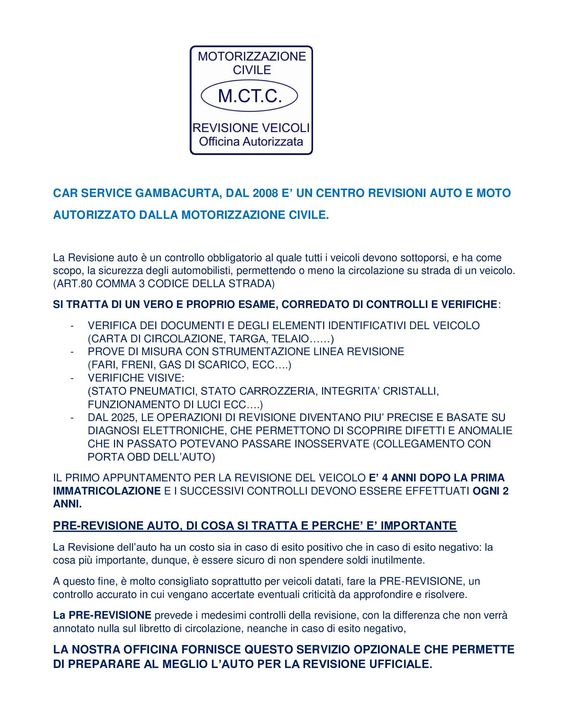 MOTORIZZAZIONE CIVILE

M.CT.C.

REVISIONE VEICOLI
Officina Autorizzata

CAR SERVICE GAMBACURTA, DAL 2008 E' UN CENTRO REVISIONI AUTO E MOTO AUTORIZZATO DALLA MOTORIZZAZIONE CIVILE.

La Revisione auto è un controllo obbligatorio al quale tutti i veicoli devono sottoporsi, e ha come scopo, la sicurezza degli automobilisti, permettendo o meno la circolazione su strada di un veicolo. (ART.80 COMMA 3 CODICE DELLA STRADA)

SI TRATTA DI UN VERO E PROPRIO ESAME, CORREDATO DI CONTROLLI E VERIFICHE:

- VERIFICA DEI DOCUMENTI E DEGLI ELEMENTI IDENTIFICATIVI DEL VEICOLO (CARTA DI CIRCOLAZIONE, TARGA, TELAIO……)
- PROVE DI MISURA CON STRUMENTAZIONE LINEA REVISIONE (FARI, FRENI, GAS DI SCARICO, ECC….)
- VERIFICHE VISIVE: (STATO PNEUMATICI, STATO CARROZZERIA, INTEGRITA' CRISTALLI, FUNZIONAMENTO DI LUCI ECC….)
- DAL 2025, LE OPERAZIONI DI REVISIONE DIVENTANO PIU' PRECISE E BASATE SU DIAGNOSI ELETTRONICHE, CHE PERMETTONO DI SCOPRIRE DIFETTI E ANOMALIE CHE IN PASSATO POTEVANO PASSARE INOSSERVATE (COLLEGAMENTO CON PORTA OBD DELL'AUTO)

IL PRIMO APPUNTAMENTO PER LA REVISIONE DEL VEICOLO E' 4 ANNI DOPO LA PRIMA IMMATRICOLAZIONE E I SUCCESSIVI CONTROLLI DEVONO ESSERE EFFETTUATI OGNI 2 ANNI.

PRE-REVISIONE AUTO, DI COSA SI TRATTA E PERCHE' E' IMPORTANTE

La Revisione dell'auto ha un costo sia in caso di esito positivo che in caso di esito negativo: la cosa più importante, dunque, è essere sicuro di non spendere soldi inutilmente.

A questo fine, è molto consigliato soprattutto per veicoli datati, fare la PRE-REVISIONE, un controllo accurato in cui vengano accertate eventuali criticità da approfondire e risolvere.

La PRE-REVISIONE prevede i medesimi controlli della revisione, con la differenza che non verrà annotato nulla sul libretto di circolazione, neanche in caso di esito negativo,

LA NOSTRA OFFICINA FORNISCE QUESTO SERVIZIO OPZIONALE CHE PERMETTE DI PREPARARE AL MEGLIO L'AUTO PER LA REVISIONE UFFICIALE.